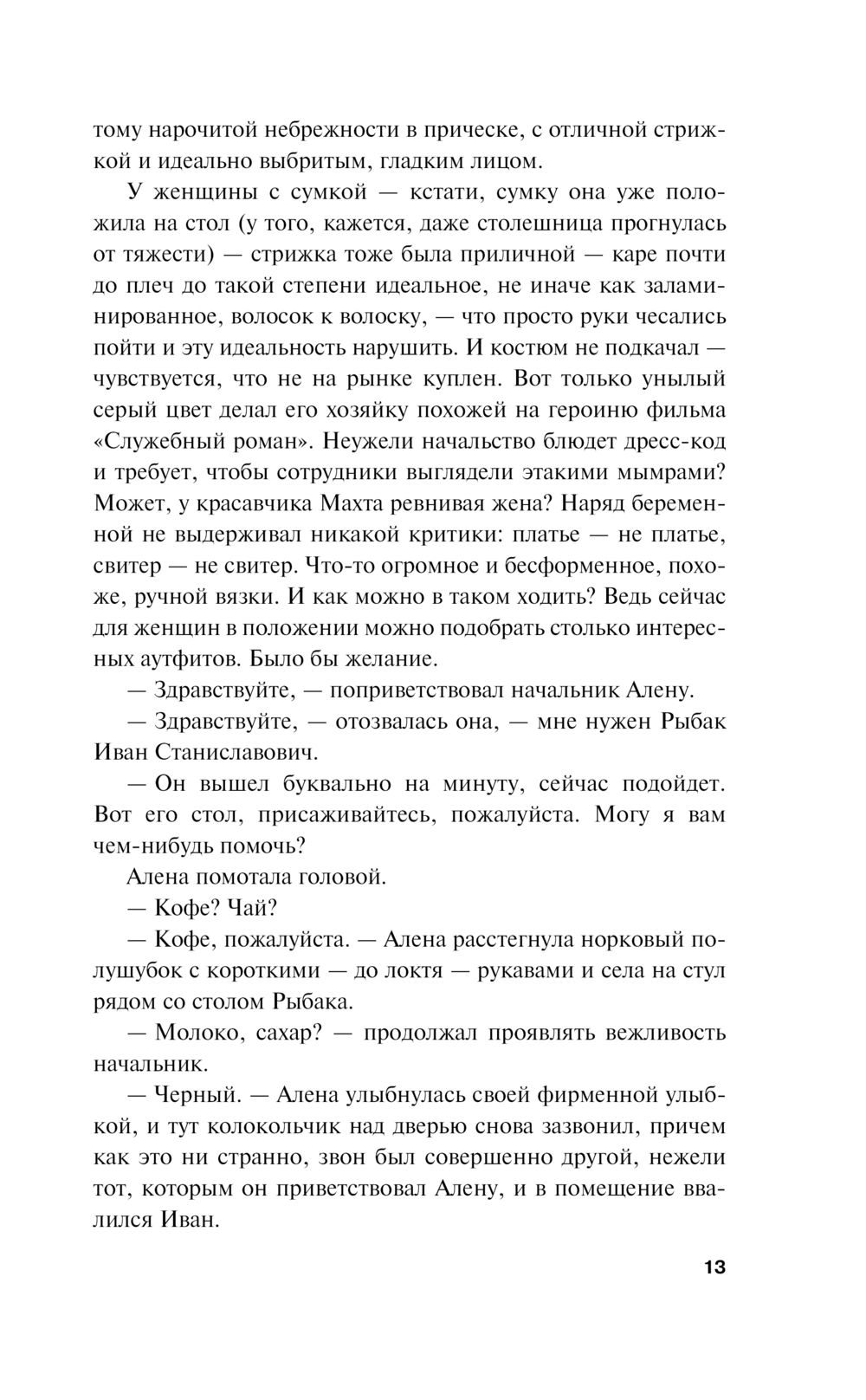 тому нарочитой небрежности в прическе, с отличной стрижкой и идеально выбритым, гладким лицом.

У женщины с сумкой — кстати, сумку она уже положила на стол (у того, кажется, даже столешница прогнулась от тяжести) — стрижка тоже была приличной — каре почти до плеч до такой степени идеальное, не иначе как заламинированное, волосок к волоску, — что просто руки чесались пойти и эту идеальность нарушить. И костюм не подкачал — чувствуется, что не на рынке куплен. Вот только унылый серый цвет делал его хозяйку похожей на героиню фильма «Служебный роман». Неужели начальство блюдет дресс-код и требует, чтобы сотрудники выглядели этакими мымрами? Может, у красавчика Махта ревнивая жена? Наряд беременной не выдерживал никакой критики: платье — не платье, свитер — не свитер. Что-то огромное и бесформенное, похоже, ручной вязки. И как можно в таком ходить? Ведь сейчас для женщин в положении можно подобрать столько интересных аутфитов. Было бы желание.

— Здравствуйте, — поприветствовал начальник Алену.

— Здравствуйте, — отозвалась она, — мне нужен Рыбак Иван Станиславович.

— Он вышел буквально на минуту, сейчас подойдет. Вот его стол, присаживайтесь, пожалуйста. Могу я вам чем-нибудь помочь?

Алена помотала головой.

— Кофе? Чай?

— Кофе, пожалуйста. — Алена расстегнула норковый полушубок с короткими — до локтя — рукавами и села на стул рядом со столом Рыбака.

— Молоко, сахар? — продолжал проявлять вежливость начальник.

— Черный. — Алена улыбнулась своей фирменной улыбкой, и тут колокольчик над дверью снова зазвонил, причем как это ни странно, звон был совершенно другой, нежели тот, которым он приветствовал Алену, и в помещение ввалился Иван.

13